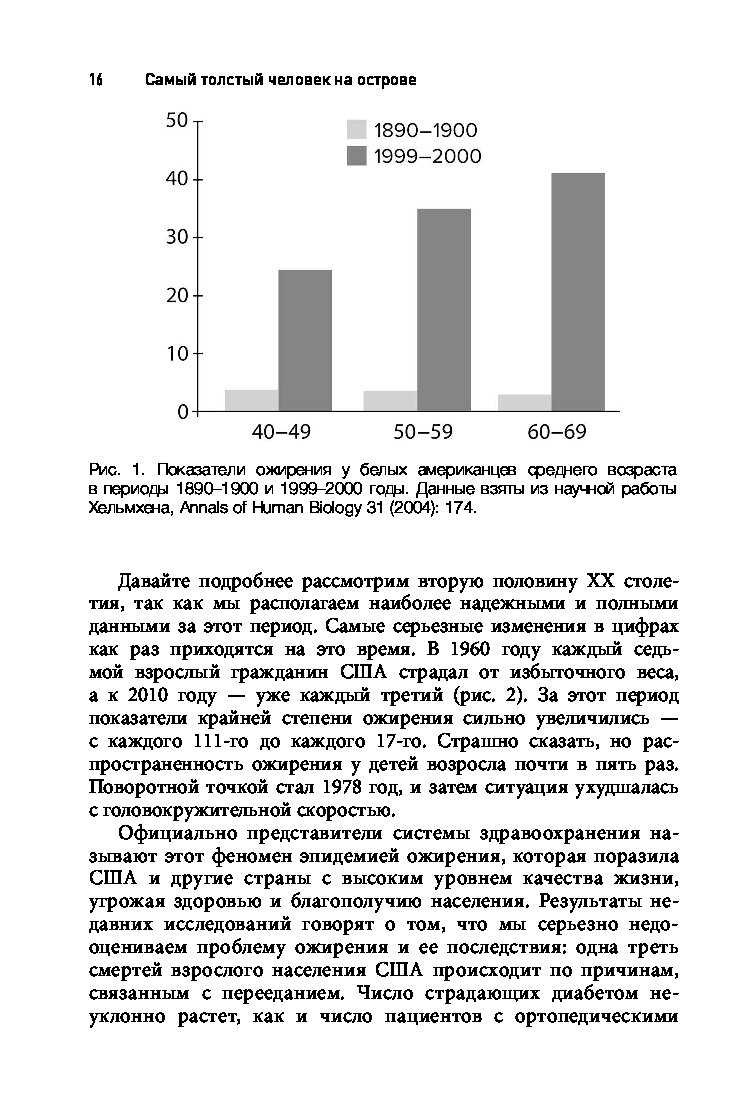 16 Самый толстый человек на острове

50
40
30
20
10
0
1890–1900
1999–2000
40–49
50–59
60–69

Рис. 1. Показатели ожирения у белых американцев среднего возраста в периоды 1890–1900 и 1999–2000 годы. Данные взяты из научной работы Хельмхена, Annals of Human Biology 31 (2004): 174.

Давайте подробнее рассмотрим вторую половину XX столетия, так как мы располагаем наиболее надежными и полными данными за этот период. Самые серьезные изменения в цифрах как раз приходятся на это время. В 1960 году каждый седьмой взрослый гражданин США страдал от избыточного веса, а к 2010 году — уже каждый третий (рис. 2). За этот период показатели крайней степени ожирения сильно увеличились — с каждого 111-го до каждого 17-го. Страшно сказать, но распространенность ожирения у детей возросла почти в пять раз. Поворотной точкой стал 1978 год, и затем ситуация ухудшалась с головокружительной скоростью.

Официально представители системы здравоохранения называют этот феномен эпидемией ожирения, которая поразила США и другие страны с высоким уровнем качества жизни, угрожая здоровью и благополучию населения. Результаты недавних исследований говорят о том, что мы серьезно недооцениваем проблему ожирения и ее последствия: одна треть смертей взрослого населения США происходит по причинам, связанным с перееданием. Число страдающих диабетом неуклонно растет, как и число пациентов с ортопедическими